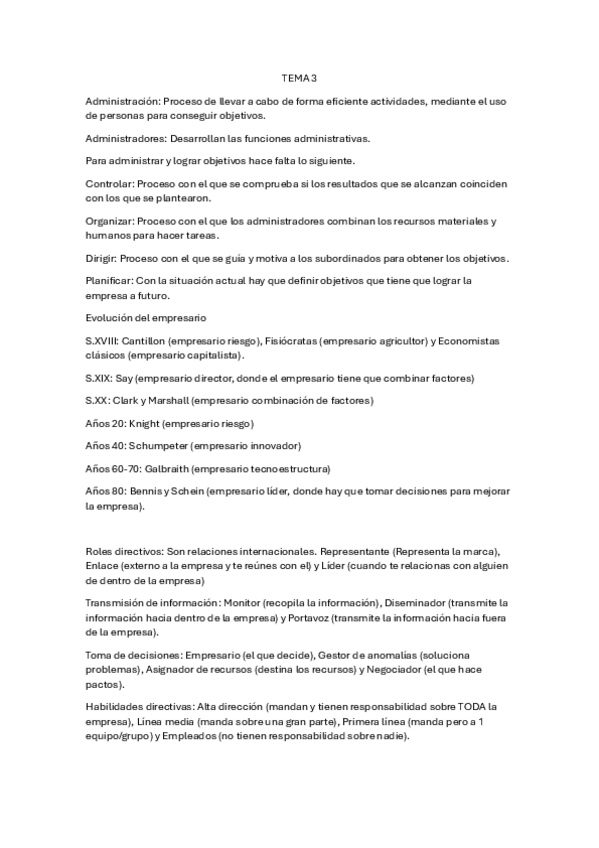 TEMA 3

Administración: Proceso de llevar a cabo de forma eficiente actividades, mediante el uso de personas para conseguir objetivos.

Administradores: Desarrollan las funciones administrativas.

Para administrar y lograr objetivos hace falta lo siguiente.

Controlar: Proceso con el que se comprueba si los resultados que se alcanzan coinciden con los que se plantearon.

Organizar: Proceso con el que los administradores combinan los recursos materiales y humanos para hacer tareas.

Dirigir: Proceso con el que se guía y motiva a los subordinados para obtener los objetivos.

Planificar: Con la situación actual hay que definir objetivos que tiene que lograr la empresa a futuro.

Evolución del empresario

S.XVIII: Cantillon (empresario riesgo), Fisiócratas (empresario agricultor) y Economistas clásicos (empresario capitalista).

S.XIX: Say (empresario director, donde el empresario tiene que combinar factores)

S.XX: Clark y Marshall (empresario combinación de factores)

Años 20: Knight (empresario riesgo)

Años 40: Schumpeter (empresario innovador)

Años 60-70: Galbraith (empresario tecnoestructura)

Años 80: Bennis y Schein (empresario líder, donde hay que tomar decisiones para mejorar la empresa).

Roles directivos: Son relaciones internacionales. Representante (Representa la marca), Enlace (externo a la empresa y te reúnes con el) y Líder (cuando te relacionas con alguien de dentro de la empresa)

Transmisión de información: Monitor (recopila la información), Diseminador (transmite la información hacia dentro de la empresa) y Portavoz (transmite la información hacia fuera de la empresa).

Toma de decisiones: Empresario (el que decide), Gestor de anomalías (soluciona problemas), Asignador de recursos (destina los recursos) y Negociador (el que hace pactos).

Habilidades directivas: Alta dirección (mandan y tienen responsabilidad sobre TODA la empresa), Línea media (manda sobre una gran parte), Primera línea (manda pero a 1 equipo/grupo) y Empleados (no tienen responsabilidad sobre nadie).